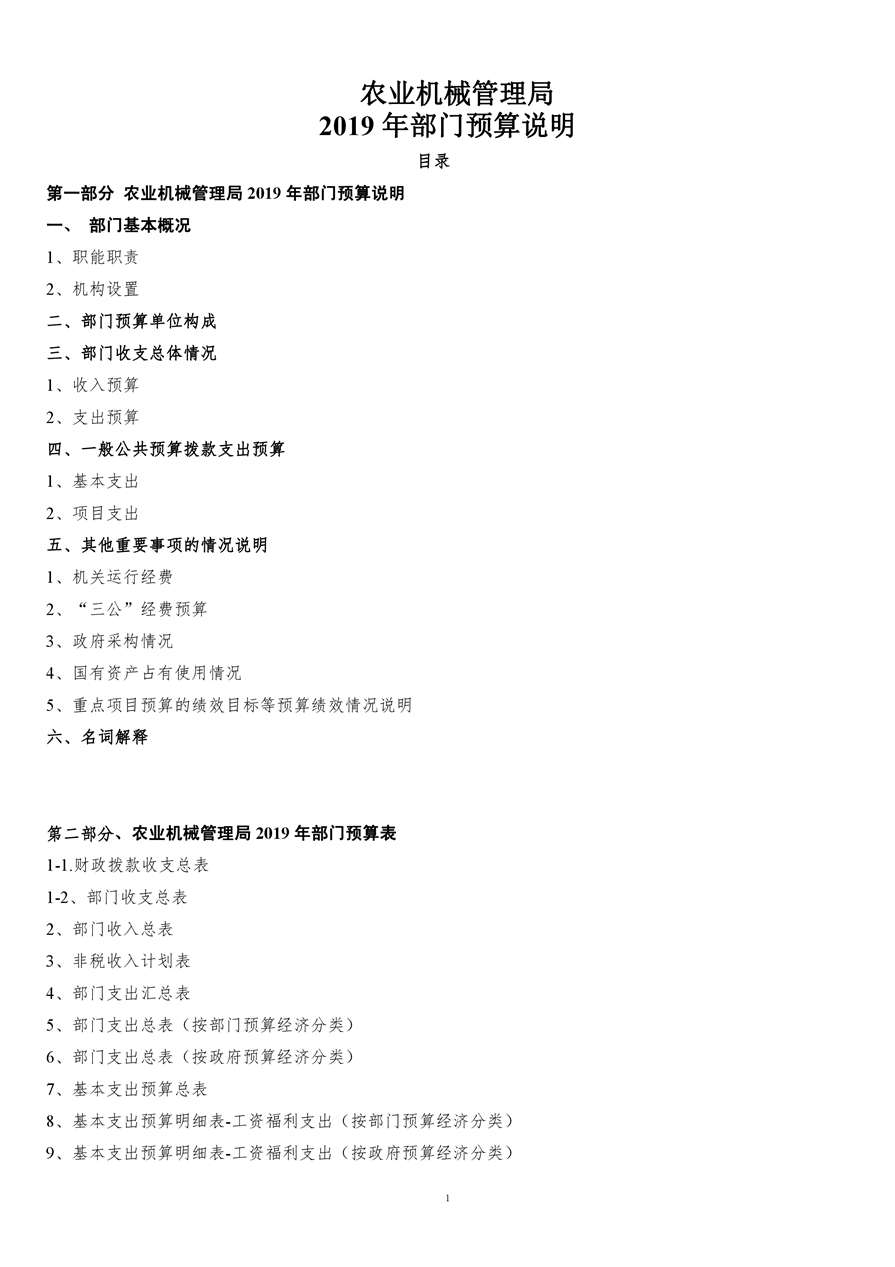 农业机械管理局
2019 年部门预算说明

目录

第一部分 农业机械管理局 2019 年部门预算说明

一、 部门基本概况

1、职能职责

2、机构设置

二、部门预算单位构成

三、部门收支总体情况

1、收入预算

2、支出预算

四、一般公共预算拨款支出预算

1、基本支出

2、项目支出

五、其他重要事项的情况说明

1、机关运行经费

2、“三公”经费预算

3、政府采构情况

4、国有资产占有使用情况

5、重点项目预算的绩效目标等预算绩效情况说明

六、名词解释

第二部分、农业机械管理局 2019 年部门预算表

1-1.财政拨款收支总表

1-2、部门收支总表

2、部门收入总表

3、非税收入计划表

4、部门支出汇总表

5、部门支出总表（按部门预算经济分类）

6、部门支出总表（按政府预算经济分类）

7、基本支出预算总表

8、基本支出预算明细表-工资福利支出（按部门预算经济分类）

9、基本支出预算明细表-工资福利支出（按政府预算经济分类）

1